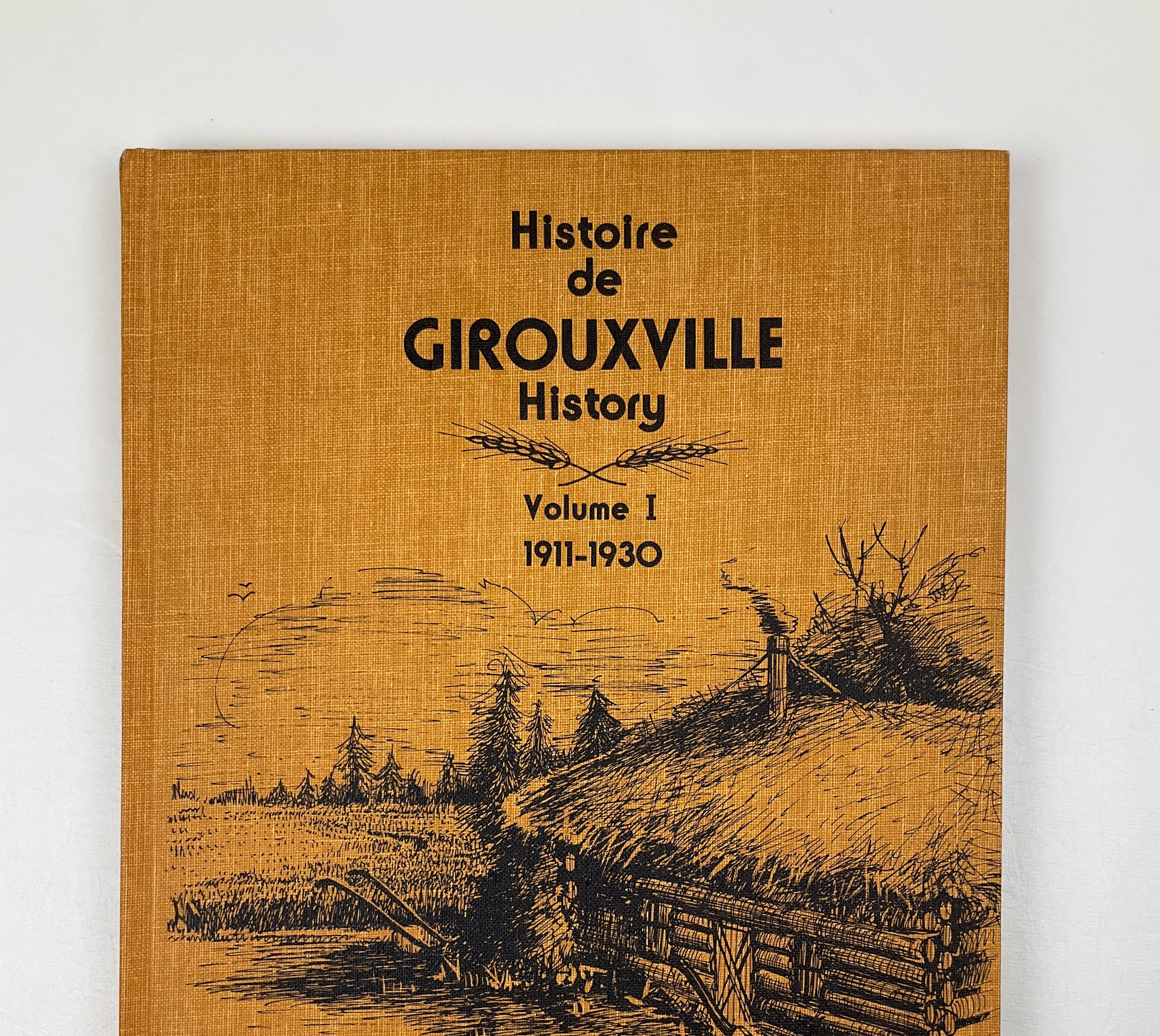 Histoire
de
GIROUXVILLE
History

Volume I
1911-1930